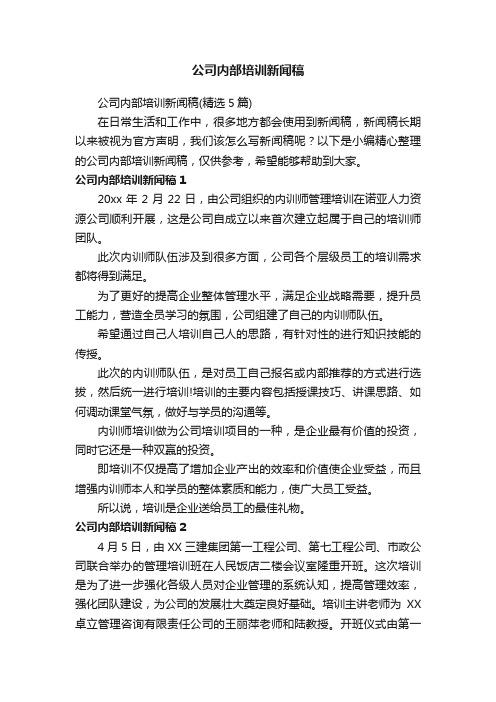 公司内部培训新闻稿

公司内部培训新闻稿(精选 5 篇)

在日常生活和工作中，很多地方都会使用到新闻稿，新闻稿长期以来被视为官方声明，我们该怎么写新闻稿呢？以下是小编精心整理的公司内部培训新闻稿，仅供参考，希望能够帮助到大家。

公司内部培训新闻稿 1

20xx 年 2 月 22 日，由公司组织的内训师管理培训在诺亚人力资源公司顺利开展，这是公司自成立以来首次建立起属于自己的培训师团队。

此次内训师队伍涉及到很多方面，公司各个层级员工的培训需求都将得到满足。

为了更好的提高企业整体管理水平，满足企业战略需要，提升员工能力，营造全员学习的氛围，公司组建了自己的内训师队伍。

希望通过自己人培训自己人的思路，有针对性的进行知识技能的传授。

此次的内训师队伍，是对员工自己报名或内部推荐的方式进行选拔，然后统一进行培训!培训的主要内容包括授课技巧、讲课思路、如何调动课堂气氛，做好与学员的沟通等。

内训师培训做为公司培训项目的一种，是企业最有价值的投资，同时它还是一种双赢的投资。

即培训不仅提高了增加企业产出的效率和价值使企业受益，而且增强内训师本人和学员的整体素质和能力，使广大员工受益。

所以说，培训是企业送给员工的最佳礼物。

公司内部培训新闻稿 2

4 月 5 日，由 XX 三建集团第一工程公司、第七工程公司、市政公司联合举办的管理培训班在人民饭店二楼会议室隆重开班。这次培训是为了进一步强化各级人员对企业管理的系统认知，提高管理效率，强化团队建设，为公司的发展壮大奠定良好基础。培训主讲老师为 XX 卓立管理咨询有限责任公司的王丽萍老师和陆教授。开班仪式由第一